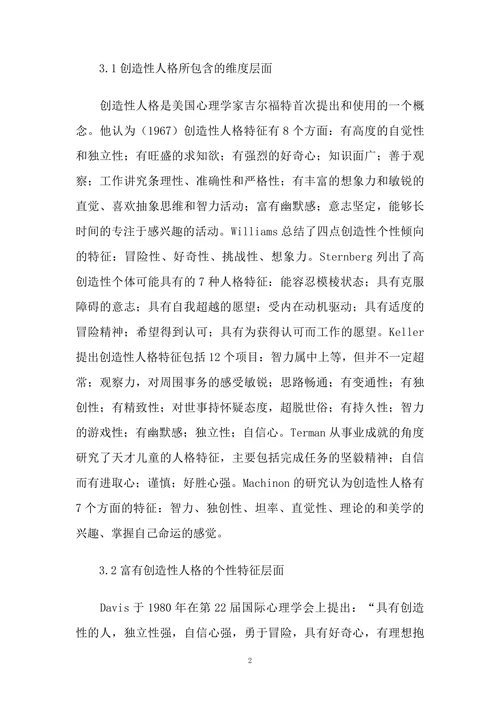 3.1 创造性人格所包含的维度层面

创造性人格是美国心理学家吉尔福特首次提出和使用的一个概念。他认为（1967）创造性人格特征有 8 个方面：有高度的自觉性和独立性；有旺盛的求知欲；有强烈的好奇心；知识面广；善于观察；工作讲究条理性、准确性和严格性；有丰富的想象力和敏锐的直觉、喜欢抽象思维和智力活动；富有幽默感；意志坚定，能够长时间的专注于感兴趣的活动。Williams 总结了四点创造性个性倾向的特征：冒险性、好奇性、挑战性、想象力。Sternberg 列出了高创造性个体可能具有的 7 种人格特征：能容忍模棱状态；具有克服障碍的意志；具有自我超越的愿望；受内在动机驱动；具有适度的冒险精神；希望得到认可；具有为获得认可而工作的愿望。Keller 提出创造性人格特征包括 12 个项目：智力属中上等，但并不一定超常；观察力，对周围事务的感受敏锐；思路畅通；有变通性；有独创性；有精致性；对世事持怀疑态度，超脱世俗；有持久性；智力的游戏性；有幽默感；独立性；自信心。Terman 从事业成就的角度研究了天才儿童的人格特征，主要包括完成任务的坚毅精神；自信而有进取心；谨慎；好胜心强。Machinon 的研究认为创造性人格有 7 个方面的特征：智力、独创性、坦率、直觉性、理论的和美学的兴趣、掌握自己命运的感觉。

3.2 富有创造性人格的个性特征层面

Davis 于 1980 年在第 22 届国际心理学会上提出：“具有创造性的人，独立性强，自信心强，勇于冒险，具有好奇心，有理想抱

2